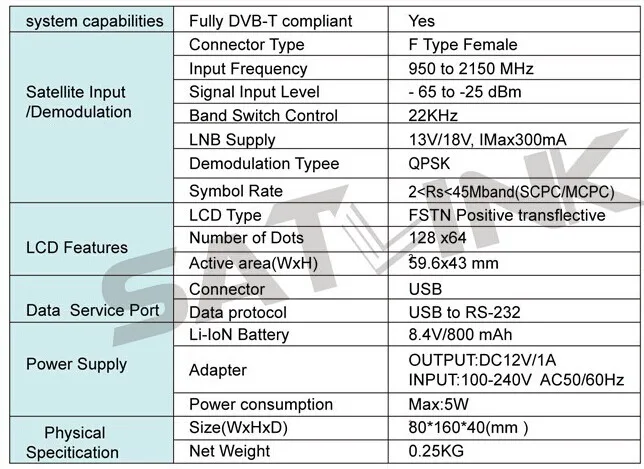 | system capabilities | Fully DVB-T compliant | Yes |
|---|---|---|
| Satellite Input /Demodulation | Connector Type | F Type Female |
| | Input Frequency | 950 to 2150 MHz |
| | Signal Input Level | - 65 to -25 dBm |
| | Band Switch Control | 22KHz |
| | LNB Supply | 13V/18V, IMax300mA |
| | Demodulation Typee | QPSK |
| | Symbol Rate | 2<Rs<45Mband(SCPC/MCPC) |
| LCD Features | LCD Type | FSTN Positive transflective |
| | Number of Dots | 128 x64 |
| | Active area(WxH) | 59.6x43 mm |
| Data Service Port | Connector | USB |
| | Data protocol | USB to RS-232 |
| Power Supply | Li-IoN Battery | 8.4V/800 mAh |
| | Adapter | OUTPUT:DC12V/1A INPUT:100-240V AC50/60Hz |
| | Power consumption | Max:5W |
| Physical Specitication | Size(WxHxD) | 80*160*40(mm ) |
| | Net Weight | 0.25KG |

SATLINK